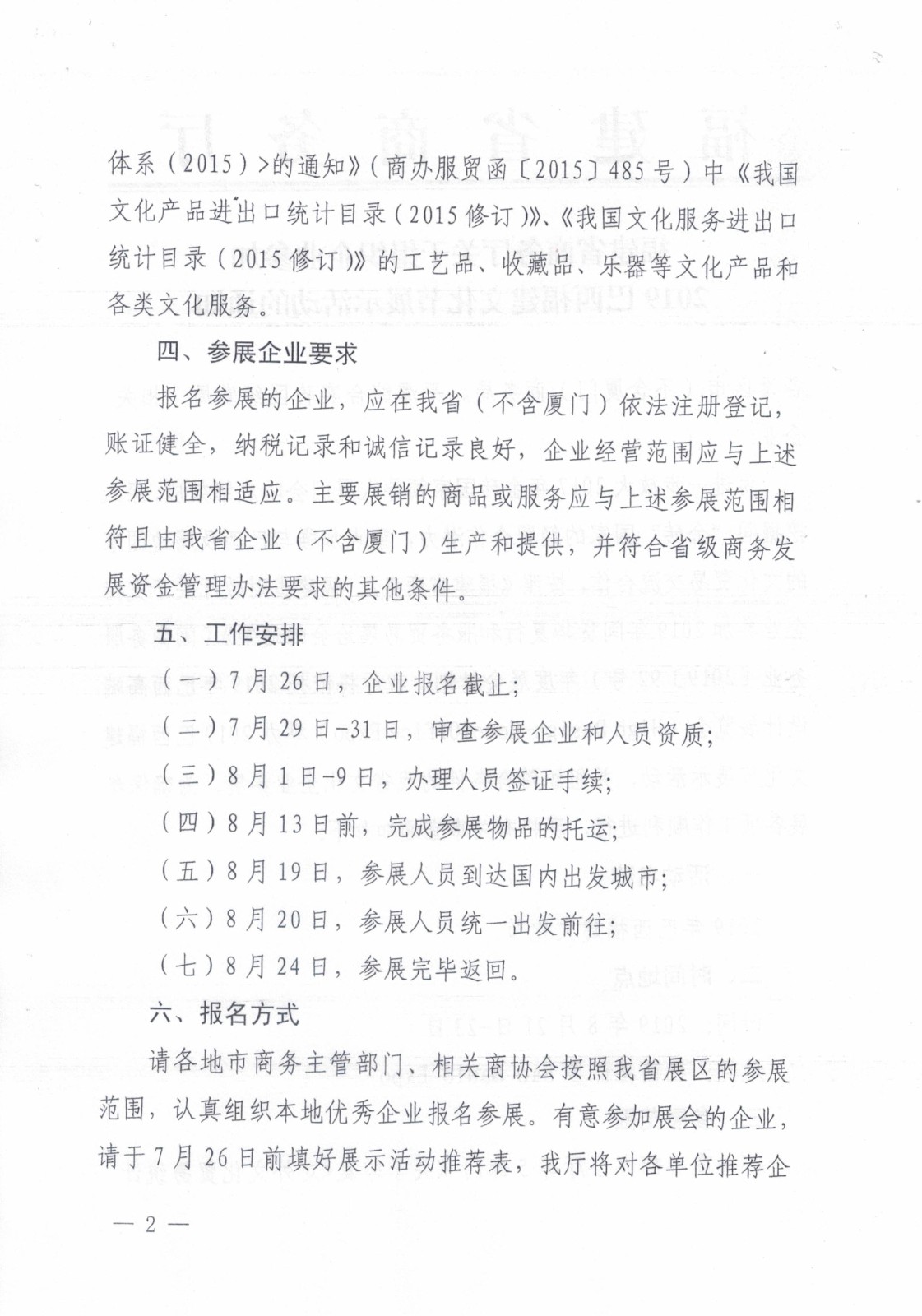 体系（2015）>的通知》（商办服贸函〔2015〕485号）中《我国文化产品进出口统计目录（2015修订）》、《我国文化服务进出口统计目录（2015修订）》的工艺品、收藏品、乐器等文化产品和各类文化服务。

四、参展企业要求

报名参展的企业，应在我省（不含厦门）依法注册登记，账证健全，纳税记录和诚信记录良好，企业经营范围应与上述参展范围相适应。主要展销的商品或服务应与上述参展范围相符且由我省企业（不含厦门）生产和提供，并符合省级商务发展资金管理办法要求的其他条件。

五、工作安排

（一）7月26日，企业报名截止；

（二）7月29日-31日，审查参展企业和人员资质；

（三）8月1日-9日，办理人员签证手续；

（四）8月13日前，完成参展物品的托运；

（五）8月19日，参展人员到达国内出发城市；

（六）8月20日，参展人员统一出发前往；

（七）8月24日，参展完毕返回。

六、报名方式

请各地市商务主管部门、相关商协会按照我省展区的参展范围，认真组织本地优秀企业报名参展。有意参加展会的企业，请于7月26日前填好展示活动推荐表，我厅将对各单位推荐企

— 2 —